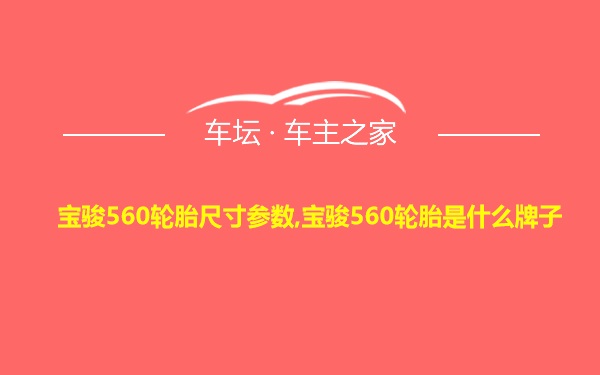 车坛 · 车主之家

宝骏560轮胎尺寸参数,宝骏560轮胎是什么牌子